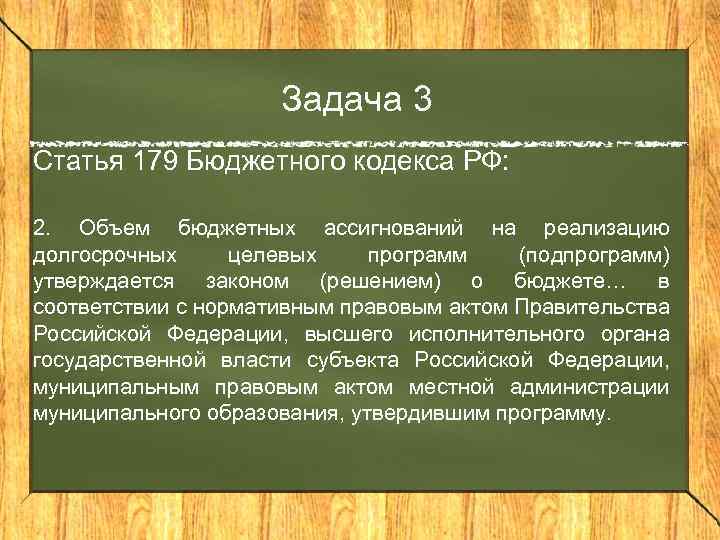 Задача 3

Статья 179 Бюджетного кодекса РФ:

2. Объем бюджетных ассигнований на реализацию долгосрочных целевых программ (подпрограмм) утверждается законом (решением) о бюджете… в соответствии с нормативным правовым актом Правительства Российской Федерации, высшего исполнительного органа государственной власти субъекта Российской Федерации, муниципальным правовым актом местной администрации муниципального образования, утвердившим программу.